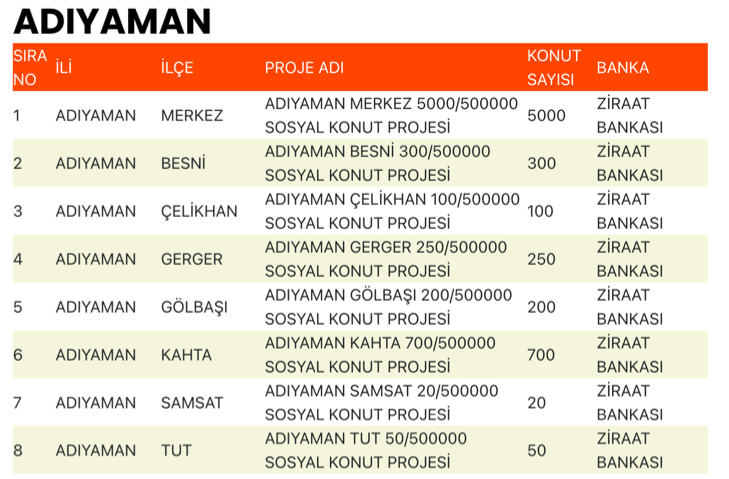 ADIYAMAN

| SIRA NO | İLİ | İLÇE | PROJE ADI | KONUT SAYISI | BANKA |
|---|---|---|---|---|---|
| 1 | ADIYAMAN | MERKEZ | ADIYAMAN MERKEZ 5000/500000 SOSYAL KONUT PROJESİ | 5000 | ZİRAAT BANKASI |
| 2 | ADIYAMAN | BESNİ | ADIYAMAN BESNİ 300/500000 SOSYAL KONUT PROJESİ | 300 | ZİRAAT BANKASI |
| 3 | ADIYAMAN | ÇELİKHAN | ADIYAMAN ÇELİKHAN 100/500000 SOSYAL KONUT PROJESİ | 100 | ZİRAAT BANKASI |
| 4 | ADIYAMAN | GERGER | ADIYAMAN GERGER 250/500000 SOSYAL KONUT PROJESİ | 250 | ZİRAAT BANKASI |
| 5 | ADIYAMAN | GÖLBAŞI | ADIYAMAN GÖLBAŞI 200/500000 SOSYAL KONUT PROJESİ | 200 | ZİRAAT BANKASI |
| 6 | ADIYAMAN | KAHTA | ADIYAMAN KAHTA 700/500000 SOSYAL KONUT PROJESİ | 700 | ZİRAAT BANKASI |
| 7 | ADIYAMAN | SAMSAT | ADIYAMAN SAMSAT 20/500000 SOSYAL KONUT PROJESİ | 20 | ZİRAAT BANKASI |
| 8 | ADIYAMAN | TUT | ADIYAMAN TUT 50/500000 SOSYAL KONUT PROJESİ | 50 | ZİRAAT BANKASI |